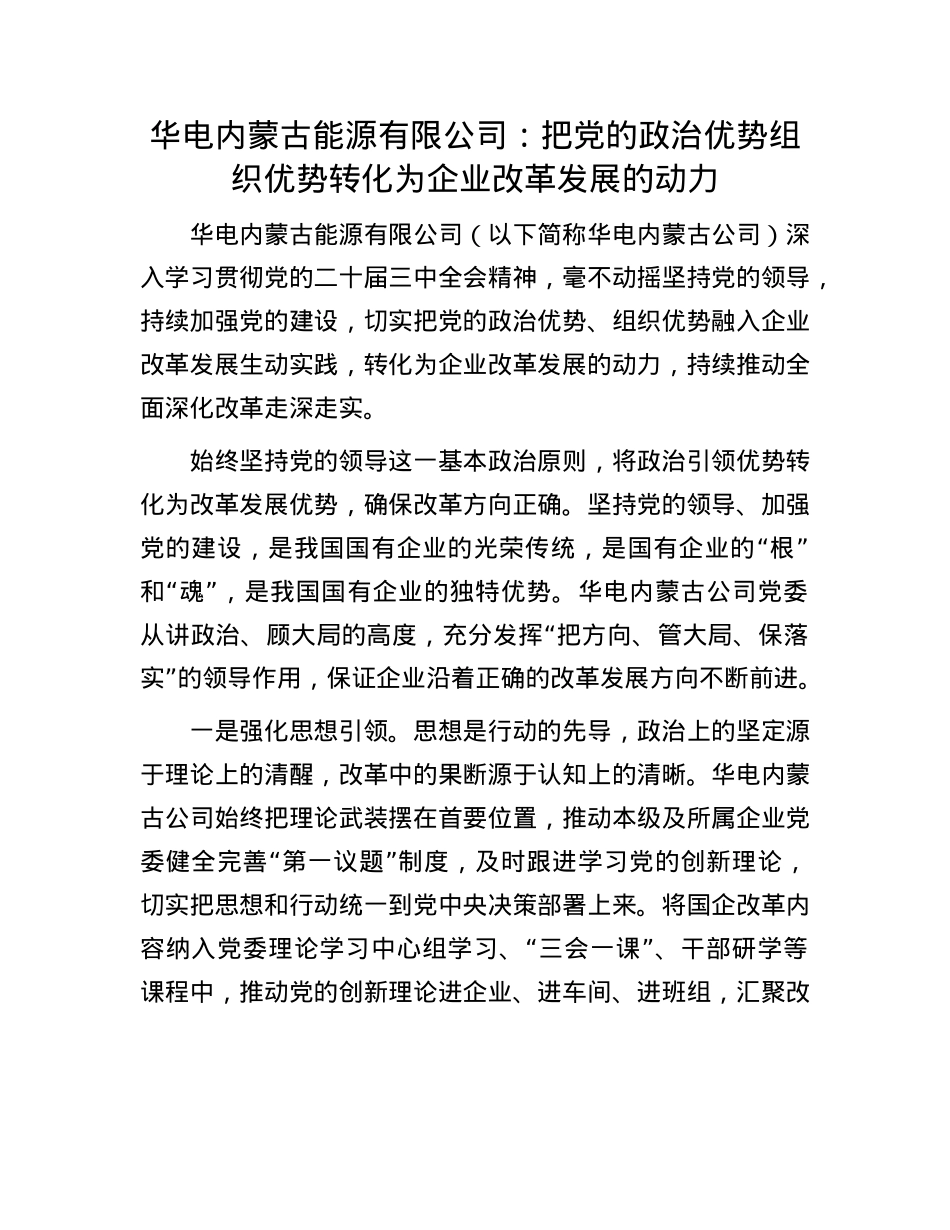 华电内蒙古能源有限公司：把党的政治优势组织优势转化为企业改革发展的动力

华电内蒙古能源有限公司（以下简称华电内蒙古公司）深入学习贯彻党的二十届三中全会精神，毫不动摇坚持党的领导，持续加强党的建设，切实把党的政治优势、组织优势融入企业改革发展生动实践，转化为企业改革发展的动力，持续推动全面深化改革走深走实。

始终坚持党的领导这一基本政治原则，将政治引领优势转化为改革发展优势，确保改革方向正确。坚持党的领导、加强党的建设，是我国国有企业的光荣传统，是国有企业的“根”和“魂”，是我国国有企业的独特优势。华电内蒙古公司党委从讲政治、顾大局的高度，充分发挥“把方向、管大局、保落实”的领导作用，保证企业沿着正确的改革发展方向不断前进。

一是强化思想引领。思想是行动的先导，政治上的坚定源于理论上的清醒，改革中的果断源于认知上的清晰。华电内蒙古公司始终把理论武装摆在首要位置，推动本级及所属企业党委健全完善“第一议题”制度，及时跟进学习党的创新理论，切实把思想和行动统一到党中央决策部署上来。将国企改革内容纳入党委理论学习中心组学习、“三会一课”、干部研学等课程中，推动党的创新理论进企业、进车间、进班组，汇聚改